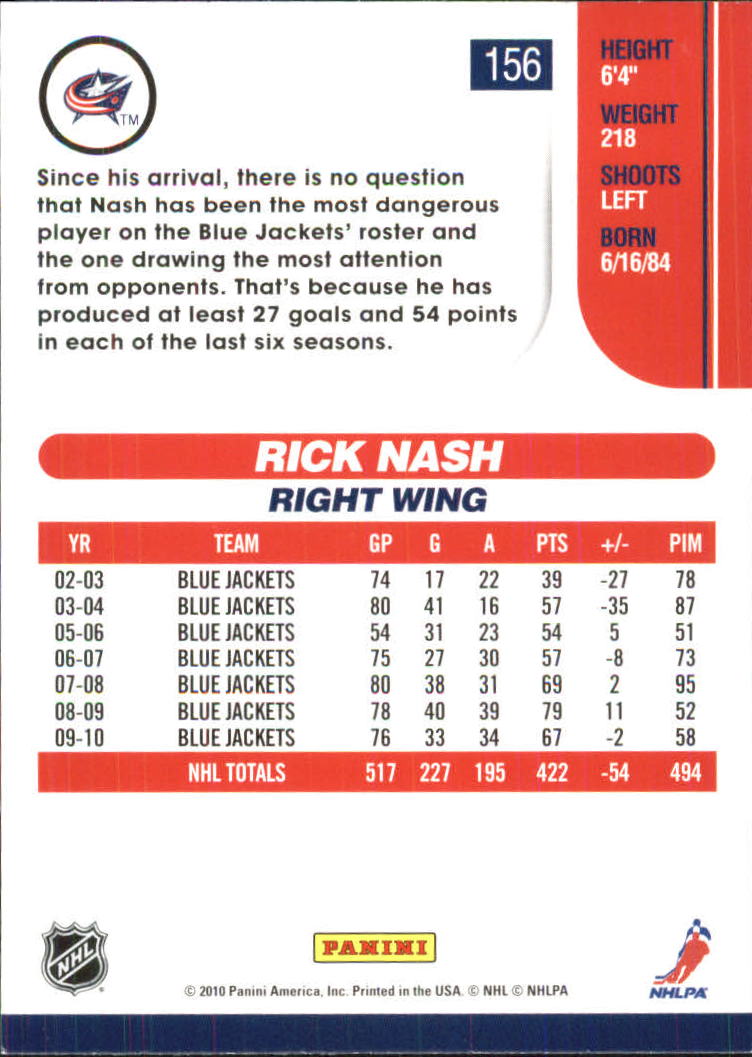 TM

156

HEIGHT
6'4"
WEIGHT
218
SHOOTS
LEFT
BORN
6/16/84

Since his arrival, there is no question that Nash has been the most dangerous player on the Blue Jackets' roster and the one drawing the most attention from opponents. That's because he has produced at least 27 goals and 54 points in each of the last six seasons.

RICK NASH
RIGHT WING

| YR | TEAM | GP | G | A | PTS | +/- | PIM |
|---|---|---|---|---|---|---|---|
| 02-03 | BLUE JACKETS | 74 | 17 | 22 | 39 | -27 | 78 |
| 03-04 | BLUE JACKETS | 80 | 41 | 16 | 57 | -35 | 87 |
| 05-06 | BLUE JACKETS | 54 | 31 | 23 | 54 | 5 | 51 |
| 06-07 | BLUE JACKETS | 75 | 27 | 30 | 57 | -8 | 73 |
| 07-08 | BLUE JACKETS | 80 | 38 | 31 | 69 | 2 | 95 |
| 08-09 | BLUE JACKETS | 78 | 40 | 39 | 79 | 11 | 52 |
| 09-10 | BLUE JACKETS | 76 | 33 | 34 | 67 | -2 | 58 |
| | NHL TOTALS | 517 | 227 | 195 | 422 | -54 | 494 |

NHL

PANINI

© 2010 Panini America, Inc. Printed in the USA. © NHL © NHLPA

NHLPA